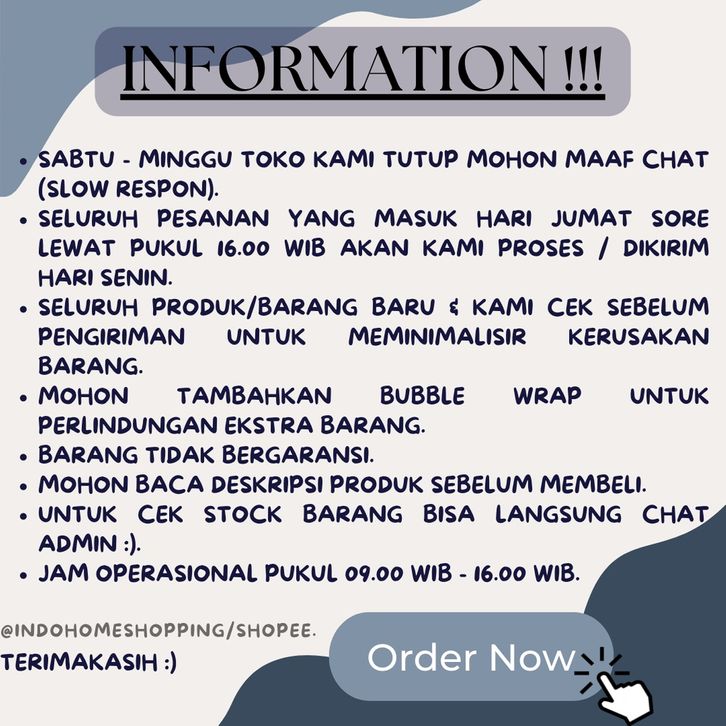 INFORMATION !!!

• SABTU - MINGGU TOKO KAMI TUTUP MOHON MAAF CHAT (SLOW RESPON).
• SELURUH PESANAN YANG MASUK HARI JUMAT SORE LEWAT PUKUL 16.00 WIB AKAN KAMI PROSES / DIKIRIM HARI SENIN.
• SELURUH PRODUK/BARANG BARU & KAMI CEK SEBELUM PENGIRIMAN UNTUK MEMINIMALISIR KERUSAKAN BARANG.
• MOHON TAMBAHKAN BUBBLE WRAP UNTUK PERLINDUNGAN EKSTRA BARANG.
• BARANG TIDAK BERGARANSI.
• MOHON BACA DESKRIPSI PRODUK SEBELUM MEMBELI.
• UNTUK CEK STOCK BARANG BISA LANGSUNG CHAT ADMIN :).
• JAM OPERASIONAL PUKUL 09.00 WIB - 16.00 WIB.

@INDOHOMESHOPPING/SHOPEE.
TERIMAKASIH :)

Order Now